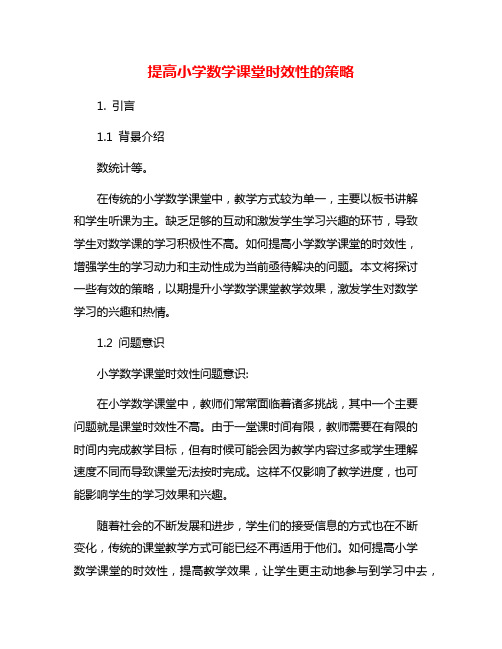 提高小学数学课堂时效性的策略

1. 引言

1.1 背景介绍

数统计等。

在传统的小学数学课堂中，教学方式较为单一，主要以板书讲解和学生听课为主。缺乏足够的互动和激发学生学习兴趣的环节，导致学生对数学课的学习积极性不高。如何提高小学数学课堂的时效性，增强学生的学习动力和主动性成为当前亟待解决的问题。本文将探讨一些有效的策略，以期提升小学数学课堂教学效果，激发学生对数学学习的兴趣和热情。

1.2 问题意识

小学数学课堂时效性问题意识:

在小学数学课堂中，教师们常常面临着诸多挑战，其中一个主要问题就是课堂时效性不高。由于一堂课时间有限，教师需要在有限的时间内完成教学目标，但有时候可能会因为教学内容过多或学生理解速度不同而导致课堂无法按时完成。这样不仅影响了教学进度，也可能影响学生的学习效果和兴趣。

随着社会的不断发展和进步，学生们的接受信息的方式也在不断变化，传统的课堂教学方式可能已经不再适用于他们。如何提高小学数学课堂的时效性，提高教学效果，让学生更主动地参与到学习中去，